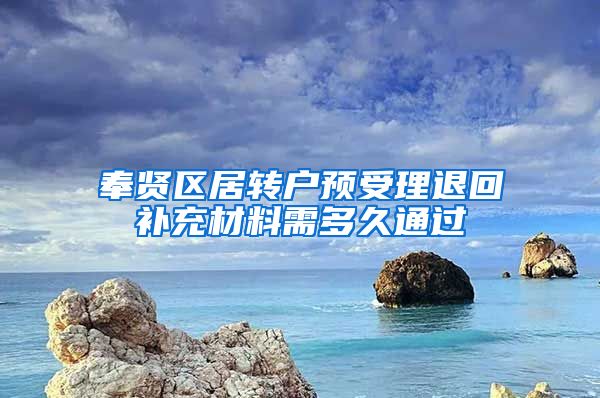 奉贤区居转户预受理退回补充材料需多久通过